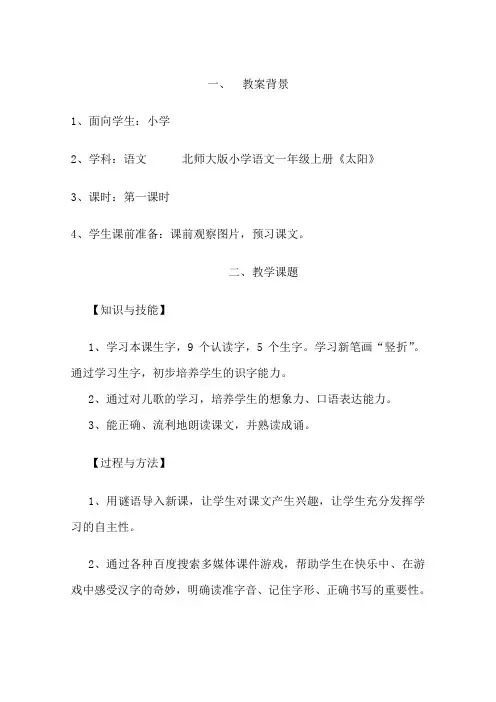 一、 教案背景

1、面向学生：小学

2、学科：语文 北师大版小学语文一年级上册《太阳》

3、课时：第一课时

4、学生课前准备：课前观察图片，预习课文。

二、教学课题

【知识与技能】

1、学习本课生字，9 个认读字，5 个生字。学习新笔画“竖折”。通过学习生字，初步培养学生的识字能力。

2、通过对儿歌的学习，培养学生的想象力、口语表达能力。

3、能正确、流利地朗读课文，并熟读成诵。

【过程与方法】

1、用谜语导入新课，让学生对课文产生兴趣，让学生充分发挥学习的自主性。

2、通过各种百度搜索多媒体课件游戏，帮助学生在快乐中、在游戏中感受汉字的奇妙，明确读准字音、记住字形、正确书写的重要性。